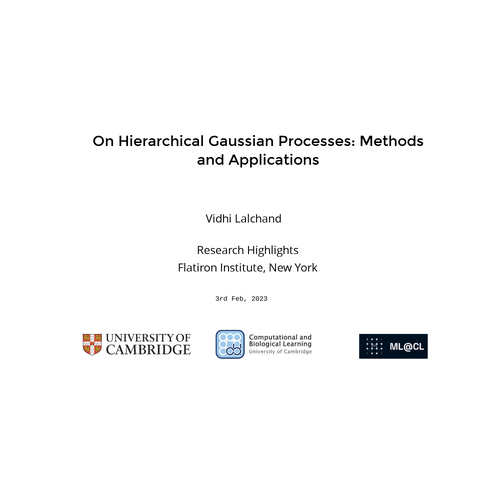 On Hierarchical Gaussian Processes: Methods and Applications

Vidhi Lalchand

Research Highlights
Flatiron Institute, New York

3rd Feb, 2023

UNIVERSITY OF CAMBRIDGE

Computational and Biological Learning
University of Cambridge

ML@CL